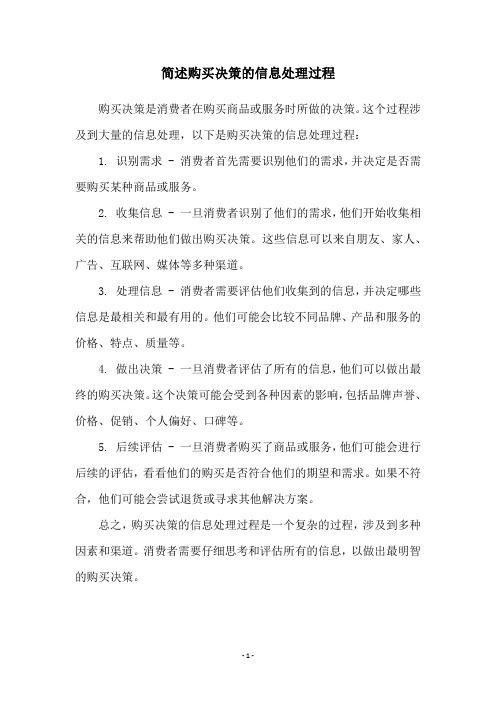 简述购买决策的信息处理过程

购买决策是消费者在购买商品或服务时所做的决策。这个过程涉及到大量的信息处理，以下是购买决策的信息处理过程：

1. 识别需求 - 消费者首先需要识别他们的需求，并决定是否需要购买某种商品或服务。

2. 收集信息 - 一旦消费者识别了他们的需求，他们开始收集相关的信息来帮助他们做出购买决策。这些信息可以来自朋友、家人、广告、互联网、媒体等多种渠道。

3. 处理信息 - 消费者需要评估他们收集到的信息，并决定哪些信息是最相关和最有用的。他们可能会比较不同品牌、产品和服务的价格、特点、质量等。

4. 做出决策 - 一旦消费者评估了所有的信息，他们可以做出最终的购买决策。这个决策可能会受到各种因素的影响，包括品牌声誉、价格、促销、个人偏好、口碑等。

5. 后续评估 - 一旦消费者购买了商品或服务，他们可能会进行后续的评估，看看他们的购买是否符合他们的期望和需求。如果不符合，他们可能会尝试退货或寻求其他解决方案。

总之，购买决策的信息处理过程是一个复杂的过程，涉及到多种因素和渠道。消费者需要仔细思考和评估所有的信息，以做出最明智的购买决策。

- 1 -